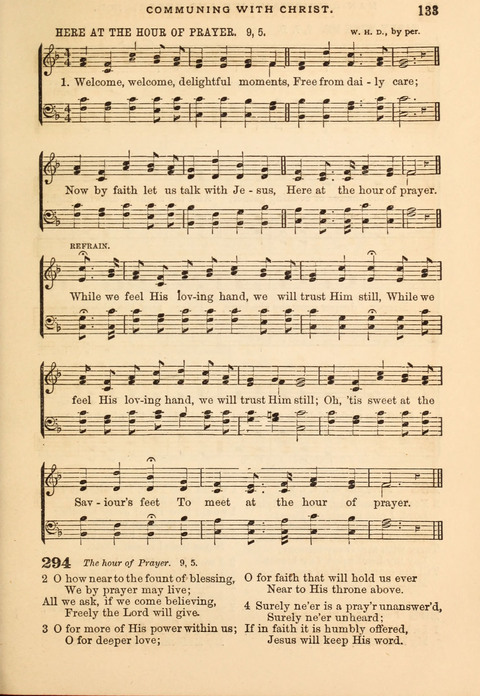 COMMUNING WITH CHRIST. 133

HERE AT THE HOUR OF PRAYER. 9, 5. W. H. D., by per.

1. Welcome, welcome, delightful moments, Free from dai - ly care;

Now by faith let us talk with Je - sus, Here at the hour of prayer.

REFRAIN.

While we feel His lov-ing hand, we will trust Him still, While we

feel His lov-ing hand, we will trust Him still; Oh, 'tis sweet at the

Sav - iour's feet To meet at the hour of prayer.

294 The hour of Prayer. 9, 5.

2 O how near to the fount of blessing, We by prayer may live; All we ask, if we come believing, Freely the Lord will give.

3 O for more of His power within us; O for deeper love; O for faith that will hold us ever Near to His throne above.

4 Surely ne'er is a pray'r unanswer'd, Surely ne'er unheard; If in faith it is humbly offered, Jesus will keep His word.